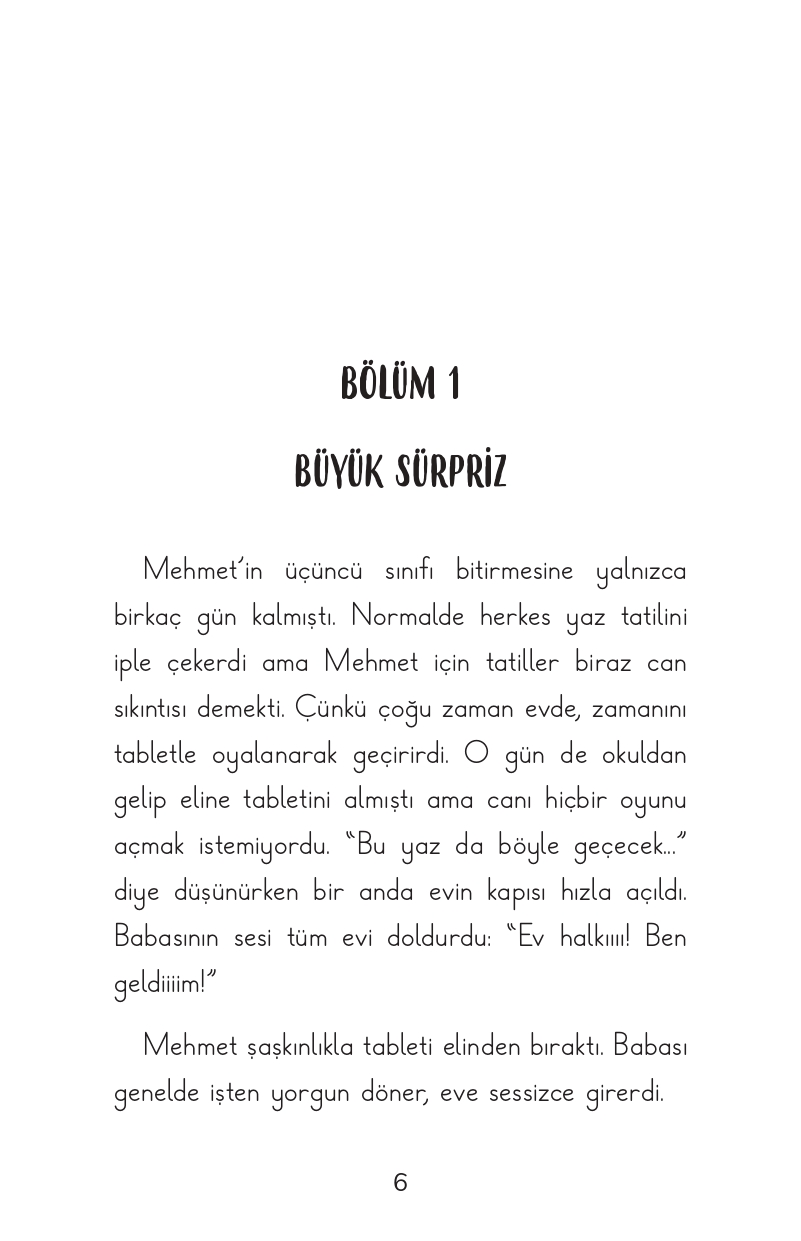 BÖLÜM 1

BÜYÜK SÜRPRİZ

Mehmet'in üçüncü sınıfı bitirmesine yalnızca birkaç gün kalmıştı. Normalde herkes yaz tatilini iple çekerdi ama Mehmet için tatiller biraz can sıkıntısı demekti. Çünkü çoğu zaman evde, zamanını tabletle oyalanarak geçirirdi. O gün de okuldan gelip eline tabletini almıştı ama canı hiçbir oyunu açmak istemiyordu. "Bu yaz da böyle geçecek..." diye düşünürken bir anda evin kapısı hızla açıldı. Babasının sesi tüm evi doldurdu: "Ev halkııı! Ben geldiiiim!"

Mehmet şaşkınlıkla tableti elinden bıraktı. Babası genelde işten yorgun döner, eve sessizce girerdi.

6